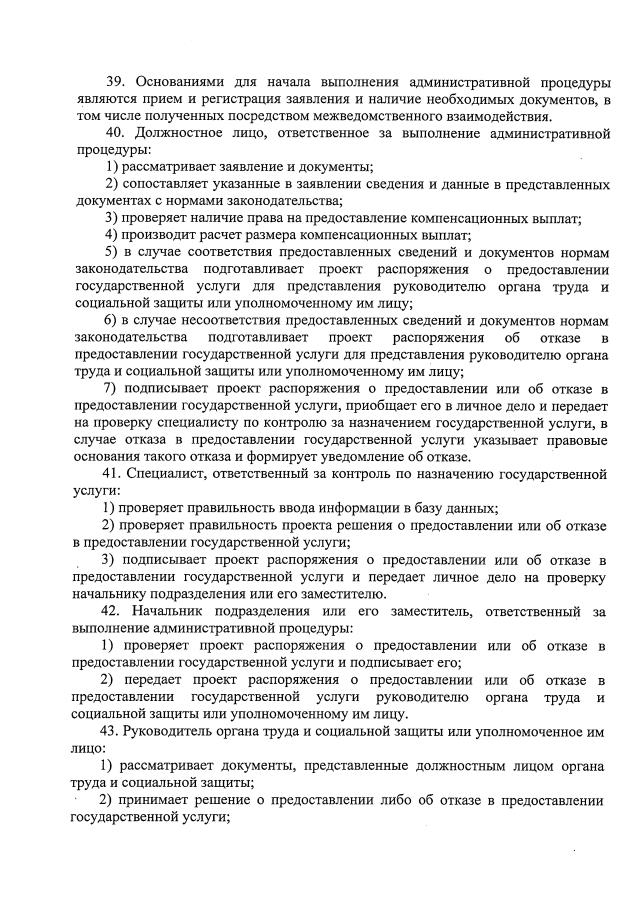 39. Основаниями для начала выполнения административной процедуры являются прием и регистрация заявления и наличие необходимых документов, в том числе полученных посредством межведомственного взаимодействия.

40. Должностное лицо, ответственное за выполнение административной процедуры:

1) рассматривает заявление и документы;

2) сопоставляет указанные в заявлении сведения и данные в представленных документах с нормами законодательства;

3) проверяет наличие права на предоставление компенсационных выплат;

4) производит расчет размера компенсационных выплат;

5) в случае соответствия предоставленных сведений и документов нормам законодательства подготавливает проект распоряжения о предоставлении государственной услуги для представления руководителю органа труда и социальной защиты или уполномоченному им лицу;

6) в случае несоответствия предоставленных сведений и документов нормам законодательства подготавливает проект распоряжения об отказе в предоставлении государственной услуги для представления руководителю органа труда и социальной защиты или уполномоченному им лицу;

7) подписывает проект распоряжения о предоставлении или об отказе в предоставлении государственной услуги, приобщает его в личное дело и передает на проверку специалисту по контролю за назначением государственной услуги, в случае отказа в предоставлении государственной услуги указывает правовые основания такого отказа и формирует уведомление об отказе.

41. Специалист, ответственный за контроль по назначению государственной услуги:

1) проверяет правильность ввода информации в базу данных;

2) проверяет правильность проекта решения о предоставлении или об отказе в предоставлении государственной услуги;

3) подписывает проект распоряжения о предоставлении или об отказе в предоставлении государственной услуги и передает личное дело на проверку начальнику подразделения или его заместителю.

42. Начальник подразделения или его заместитель, ответственный за выполнение административной процедуры:

1) проверяет проект распоряжения о предоставлении или об отказе в предоставлении государственной услуги и подписывает его;

2) передает проект распоряжения о предоставлении или об отказе в предоставлении государственной услуги руководителю органа труда и социальной защиты или уполномоченному им лицу.

43. Руководитель органа труда и социальной защиты или уполномоченное им лицо:

1) рассматривает документы, представленные должностным лицом органа труда и социальной защиты;

2) принимает решение о предоставлении либо об отказе в предоставлении государственной услуги;